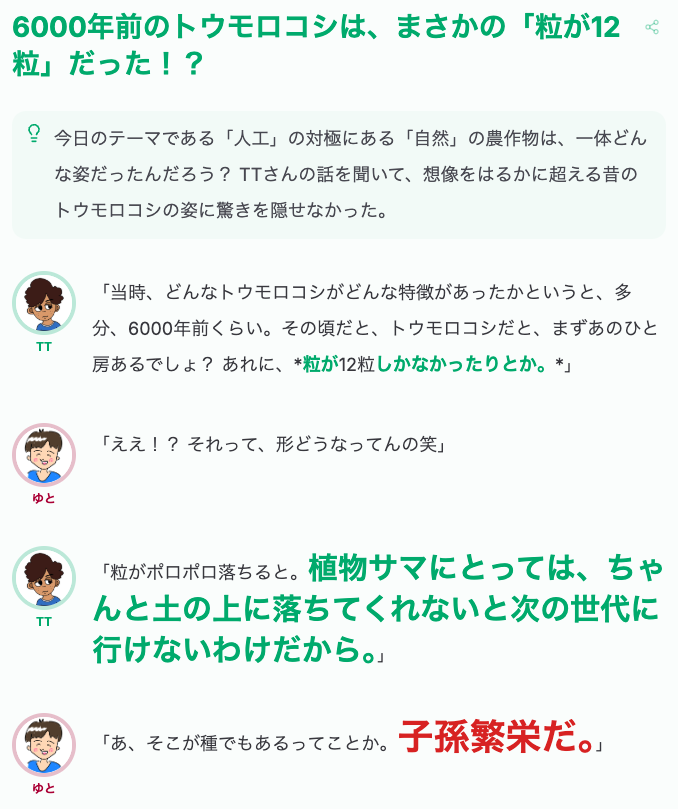 6000年前のトウモロコシは、まさかの「粒が12粒」だった！？

今日のテーマである「人工」の対極にある「自然」の農作物は、一体どんな姿だったんだろう？ TTさんの話を聞いて、想像をはるかに超える昔のトウモロコシの姿に驚きを隠せなかった。

TT
「当時、どんなトウモロコシがどんな特徴があったかというと、多分、6000年前くらい。その頃だと、トウモロコシだと、まずあのひと房あるでしょ？ あれに、*粒が12粒しかなかったりとか。*」

ゆと
「ええ！？ それって、形どうなってんの笑」

TT
「粒がポロポロ落ちると。植物サマにとっては、ちゃんと土の上に落ちてくれないと次の世代に行けないわけだから。」

ゆと
「あ、そこが種でもあるってことか。子孫繁栄だ。」